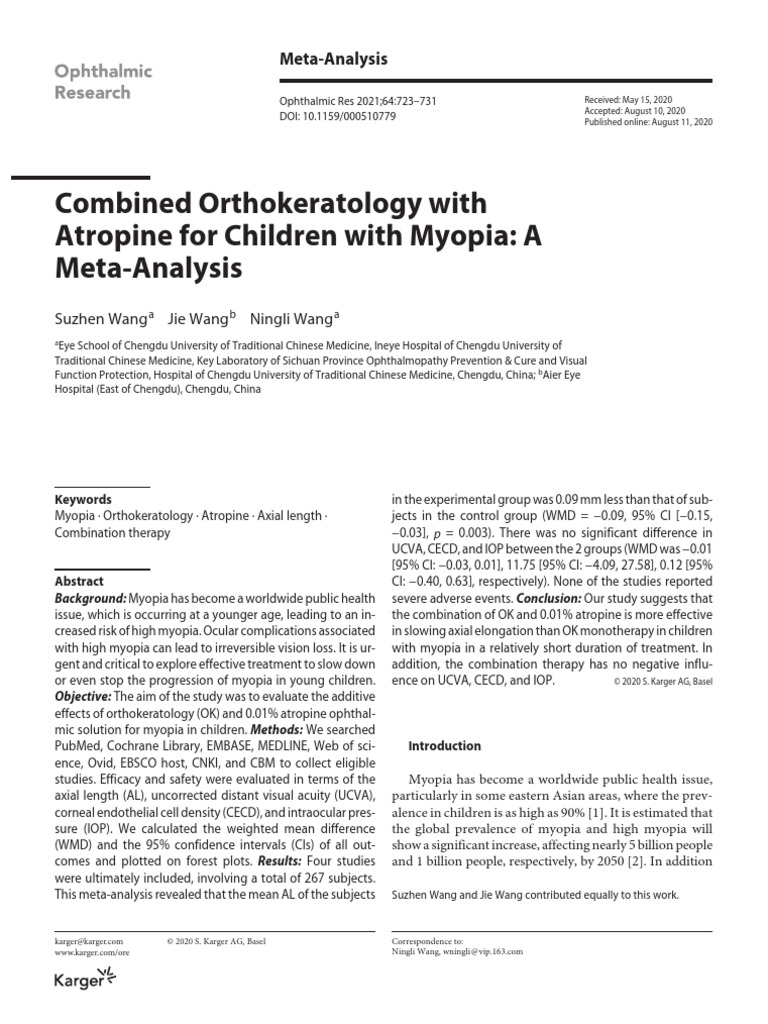 Ophthalmic Research

Meta-Analysis

Ophthalmic Res 2021;64:723–731
DOI: 10.1159/000510779

Received: May 15, 2020
Accepted: August 10, 2020
Published online: August 11, 2020

Combined Orthokeratology with Atropine for Children with Myopia: A Meta-Analysis

Suzhen Wang$^a$ Jie Wang$^b$ Ningli Wang$^a$

$^a$Eye School of Chengdu University of Traditional Chinese Medicine, Ineye Hospital of Chengdu University of Traditional Chinese Medicine, Key Laboratory of Sichuan Province Ophthalmopathy Prevention & Cure and Visual Function Protection, Hospital of Chengdu University of Traditional Chinese Medicine, Chengdu, China; $^b$Aier Eye Hospital (East of Chengdu), Chengdu, China

Keywords
Myopia · Orthokeratology · Atropine · Axial length · Combination therapy

Abstract
Background: Myopia has become a worldwide public health issue, which is occurring at a younger age, leading to an increased risk of high myopia. Ocular complications associated with high myopia can lead to irreversible vision loss. It is urgent and critical to explore effective treatment to slow down or even stop the progression of myopia in young children. Objective: The aim of the study was to evaluate the additive effects of orthokeratology (OK) and 0.01% atropine ophthalmic solution for myopia in children. Methods: We searched PubMed, Cochrane Library, EMBASE, MEDLINE, Web of science, Ovid, EBSCO host, CNKI, and CBM to collect eligible studies. Efficacy and safety were evaluated in terms of the axial length (AL), uncorrected distant visual acuity (UCVA), corneal endothelial cell density (CECD), and intraocular pressure (IOP). We calculated the weighted mean difference (WMD) and the 95% confidence intervals (CIs) of all outcomes and plotted on forest plots. Results: Four studies were ultimately included, involving a total of 267 subjects. This meta-analysis revealed that the mean AL of the subjects in the experimental group was 0.09 mm less than that of subjects in the control group (WMD = –0.09, 95% CI [–0.15, –0.03], $p$ = 0.003). There was no significant difference in UCVA, CECD, and IOP between the 2 groups (WMD was –0.01 [95% CI: –0.03, 0.01], 11.75 [95% CI: –4.09, 27.58], 0.12 [95% CI: –0.40, 0.63], respectively). None of the studies reported severe adverse events. Conclusion: Our study suggests that the combination of OK and 0.01% atropine is more effective in slowing axial elongation than OK monotherapy in children with myopia in a relatively short duration of treatment. In addition, the combination therapy has no negative influence on UCVA, CECD, and IOP. © 2020 S. Karger AG, Basel

Introduction

Myopia has become a worldwide public health issue, particularly in some eastern Asian areas, where the prevalence in children is as high as 90% [1]. It is estimated that the global prevalence of myopia and high myopia will show a significant increase, affecting nearly 5 billion people and 1 billion people, respectively, by 2050 [2]. In addition

Suzhen Wang and Jie Wang contributed equally to this work.

karger@karger.com
www.karger.com/ore
© 2020 S. Karger AG, Basel

Karger

Correspondence to:
Ningli Wang, wningli@vip.163.com